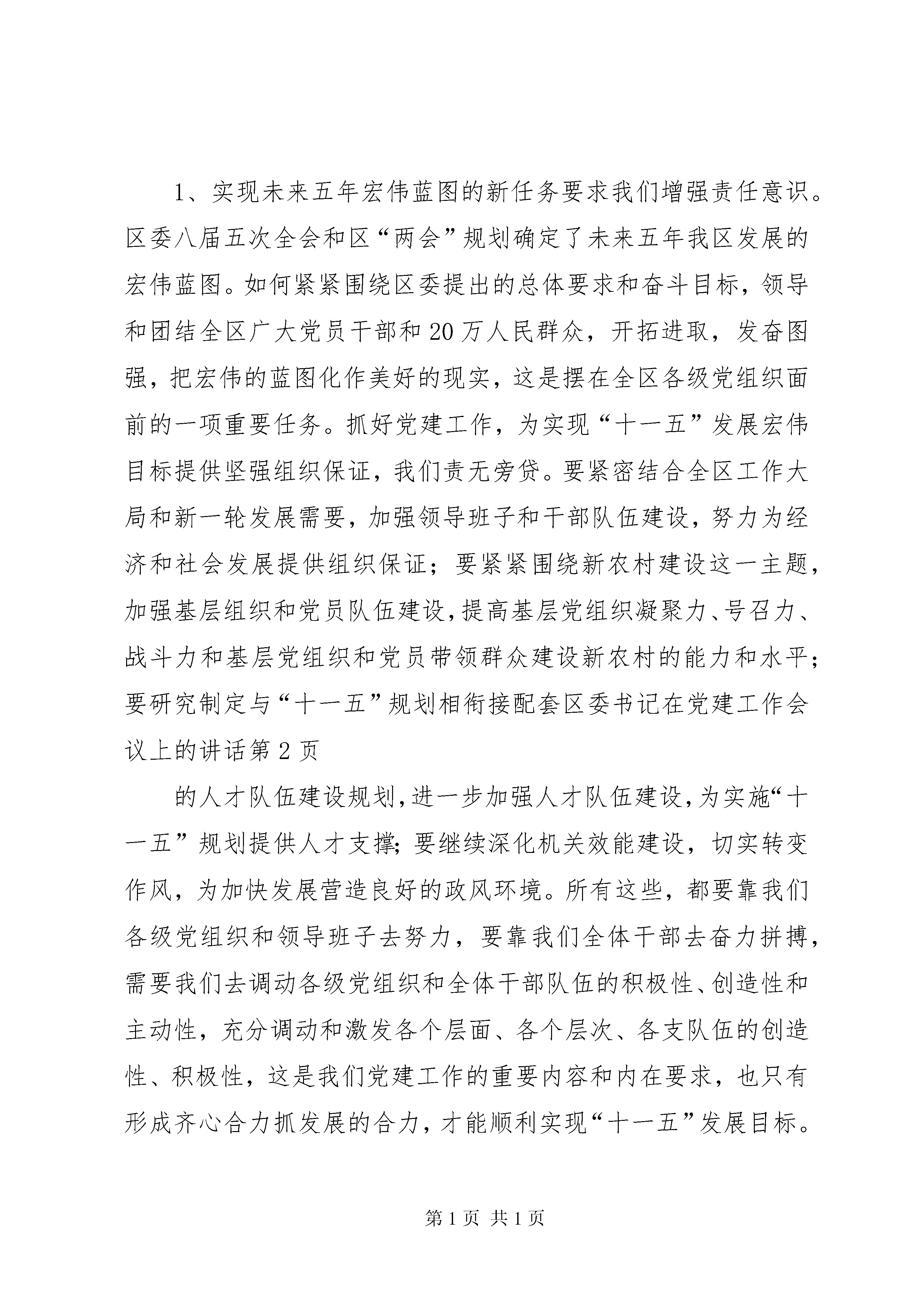 1、实现未来五年宏伟蓝图的新任务要求我们增强责任意识。区委八届五次全会和区“两会”规划确定了未来五年我区发展的宏伟蓝图。如何紧紧围绕区委提出的总体要求和奋斗目标，领导和团结全区广大党员干部和20万人民群众，开拓进取，发奋图强，把宏伟的蓝图化作美好的现实，这是摆在全区各级党组织面前的一项重要任务。抓好党建工作，为实现“十一五”发展宏伟目标提供坚强组织保证，我们责无旁贷。要紧密结合全区工作大局和新一轮发展需要，加强领导班子和干部队伍建设，努力为经济和社会发展提供组织保证；要紧紧围绕新农村建设这一主题，加强基层组织和党员队伍建设，提高基层党组织凝聚力、号召力、战斗力和基层党组织和党员带领群众建设新农村的能力和水平；要研究制定与“十一五”规划相衔接配套区委书记在党建工作会议上的讲话第2页

的人才队伍建设规划，进一步加强人才队伍建设，为实施“十一五”规划提供人才支撑；要继续深化机关效能建设，切实转变作风，为加快发展营造良好的政风环境。所有这些，都要靠我们各级党组织和领导班子去努力，要靠我们全体干部去奋力拼搏，需要我们去调动各级党组织和全体干部队伍的积极性、创造性和主动性，充分调动和激发各个层面、各个层次、各支队伍的创造性、积极性，这是我们党建工作的重要内容和内在要求，也只有形成齐心合力抓发展的合力，才能顺利实现“十一五”发展目标。

第1页 共1页